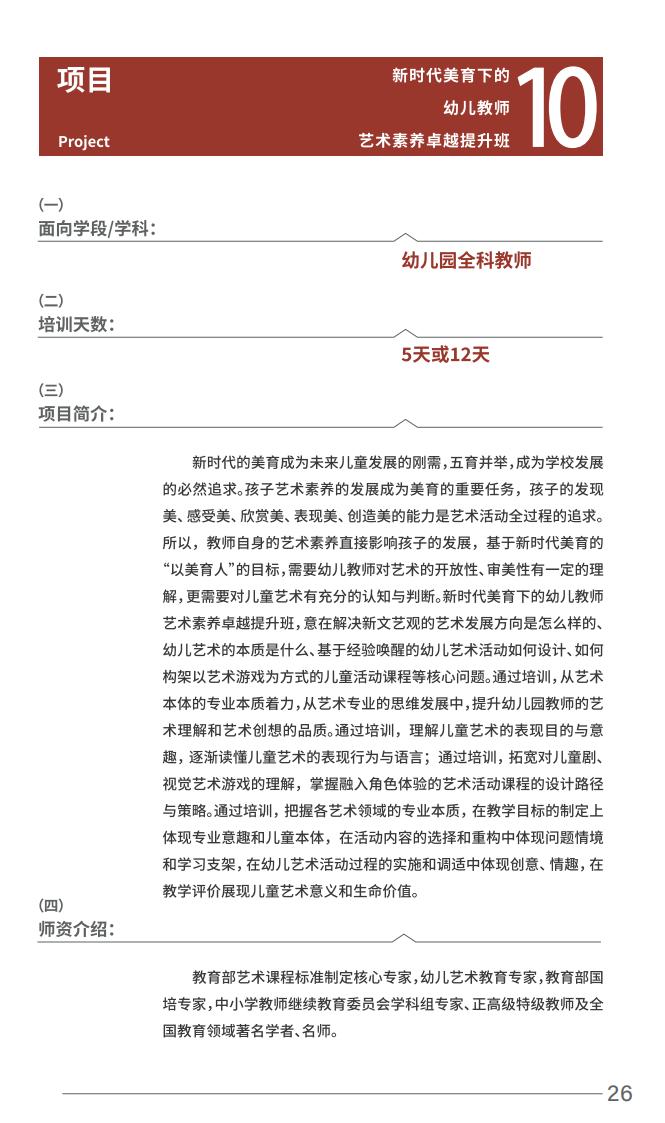 项目

Project

新时代美育下的
幼儿教师
艺术素养卓越提升班

10

(一)
面向学段/学科:

幼儿园全科教师

(二)
培训天数:

5天或12天

(三)
项目简介:

新时代的美育成为未来儿童发展的刚需，五育并举，成为学校发展的必然追求。孩子艺术素养的发展成为美育的重要任务，孩子的发现美、感受美、欣赏美、表现美、创造美的能力是艺术活动全过程的追求。所以，教师自身的艺术素养直接影响孩子的发展，基于新时代美育的“以美育人”的目标，需要幼儿教师对艺术的开放性、审美性有一定的理解，更需要对儿童艺术有充分的认知与判断。新时代美育下的幼儿教师艺术素养卓越提升班，意在解决新文艺观的艺术发展方向是怎么样的、幼儿艺术的本质是什么、基于经验唤醒的幼儿艺术活动如何设计、如何构架以艺术游戏为方式的儿童活动课程等核心问题。通过培训，从艺术本体的专业本质着力，从艺术专业的思维发展中，提升幼儿园教师的艺术理解和艺术创想的品质。通过培训，理解儿童艺术的表现目的与意趣，逐渐读懂儿童艺术的表现行为与语言；通过培训，拓宽对儿童剧、视觉艺术游戏的理解，掌握融入角色体验的艺术活动课程的设计路径与策略。通过培训，把握各艺术领域的专业本质，在教学目标的制定上体现专业意趣和儿童本体，在活动内容的选择和重构中体现问题情境和学习支架，在幼儿艺术活动过程的实施和调适中体现创意、情趣，在教学评价展现儿童艺术意义和生命价值。

(四)
师资介绍:

教育部艺术课程标准制定核心专家，幼儿艺术教育专家，教育部国培专家，中小学教师继续教育委员会学科组专家、正高级特级教师及全国教育领域著名学者、名师。

26